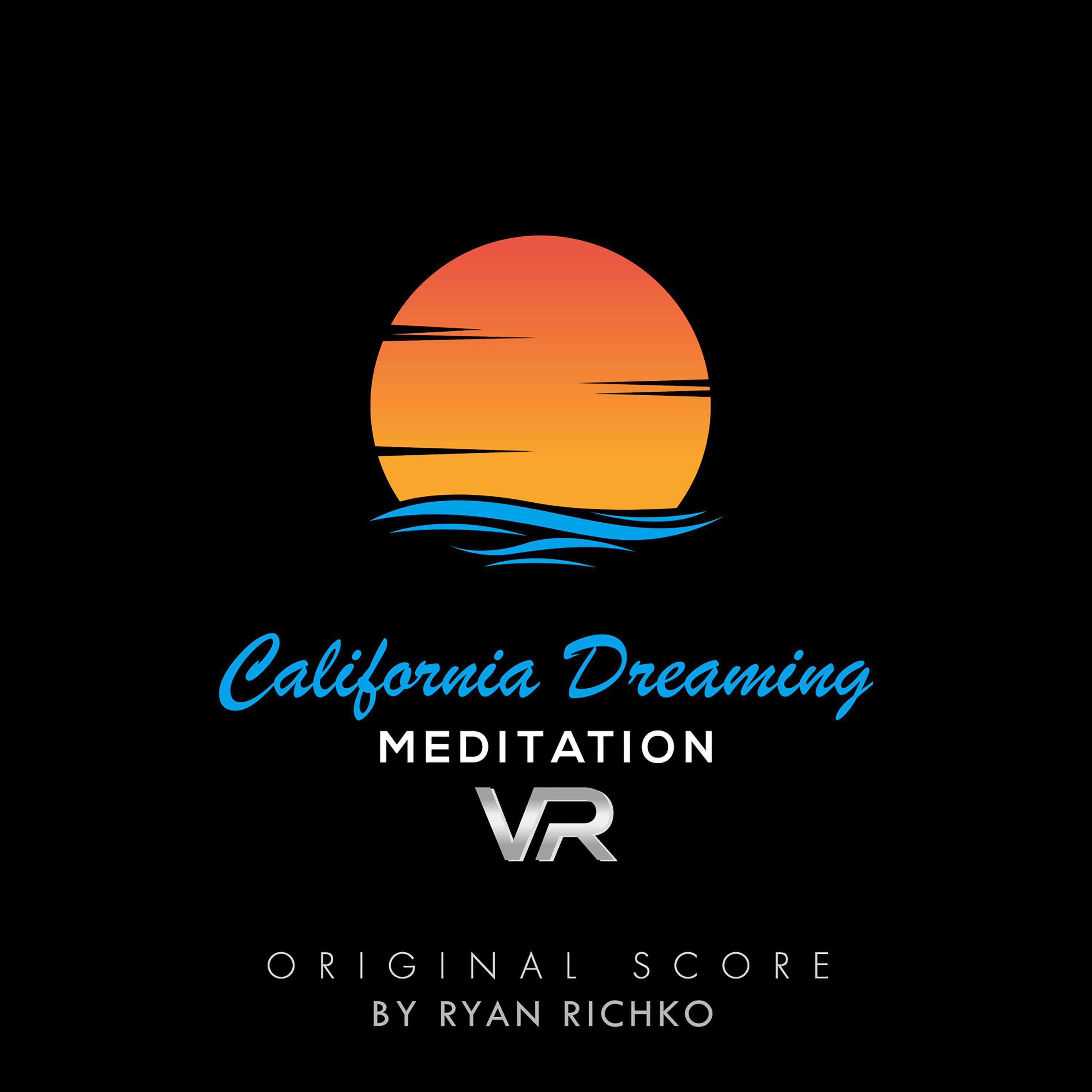 California Dreaming
MEDITATION
VR

ORIGINAL SCORE
BY RYAN RICHKO